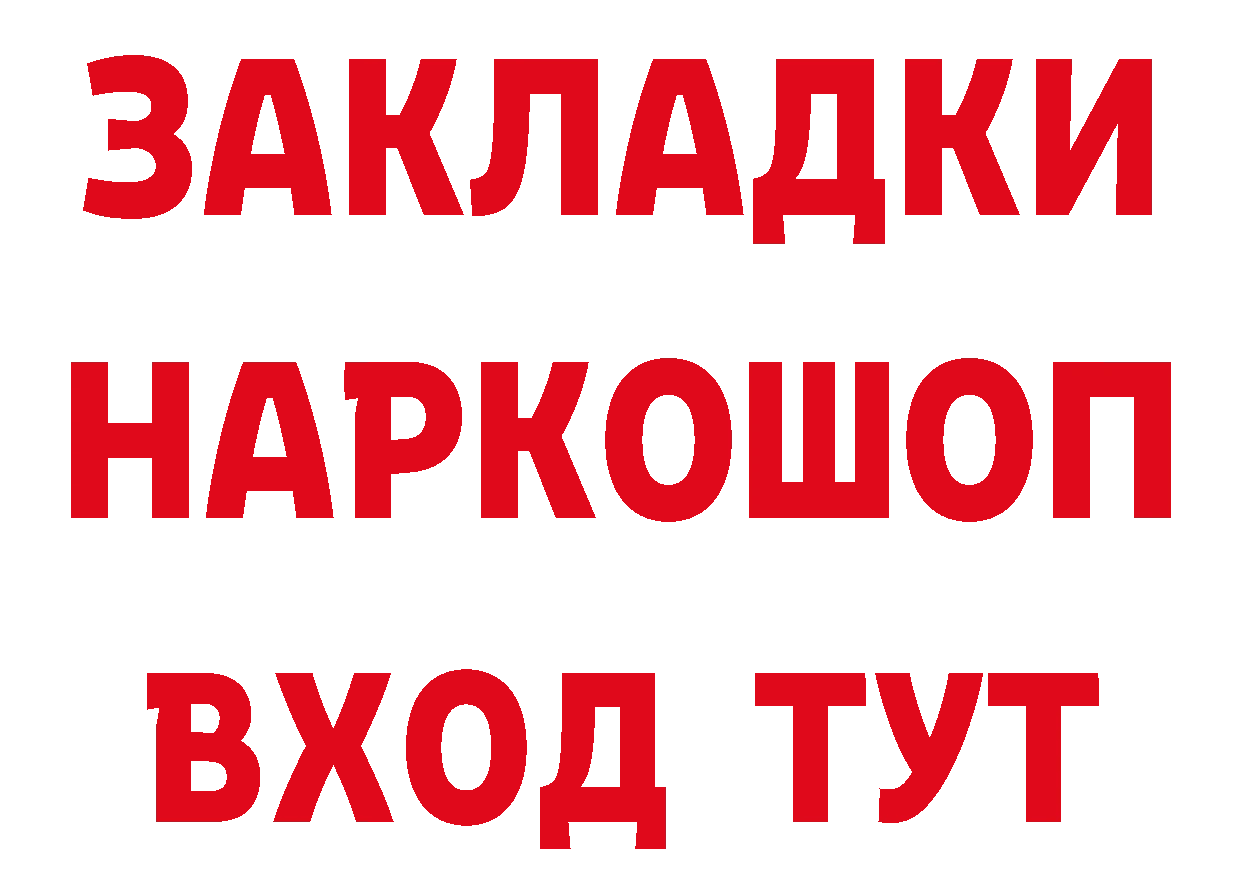 ЗАКЛАДКИ
НАРКОШОП
ВХОД ТУТ